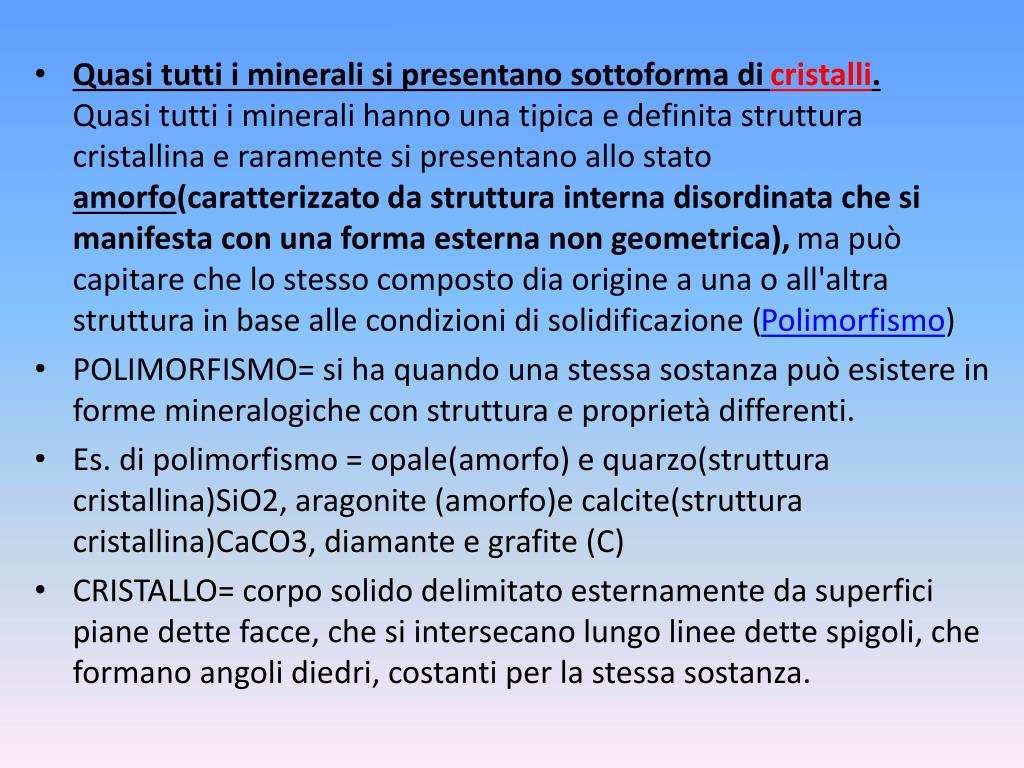 • Quasi tutti i minerali si presentano sottoforma di cristalli. Quasi tutti i minerali hanno una tipica e definita struttura cristallina e raramente si presentano allo stato amorfo(caratterizzato da struttura interna disordinata che si manifesta con una forma esterna non geometrica), ma può capitare che lo stesso composto dia origine a una o all'altra struttura in base alle condizioni di solidificazione (Polimorfismo)

• POLIMORFISMO= si ha quando una stessa sostanza può esistere in forme mineralogiche con struttura e proprietà differenti.

• Es. di polimorfismo = opale(amorfo) e quarzo(struttura cristallina)SiO2, aragonite (amorfo)e calcite(struttura cristallina)CaCO3, diamante e grafite (C)

• CRISTALLO= corpo solido delimitato esternamente da superfici piane dette facce, che si intersecano lungo linee dette spigoli, che formano angoli diedri, costanti per la stessa sostanza.